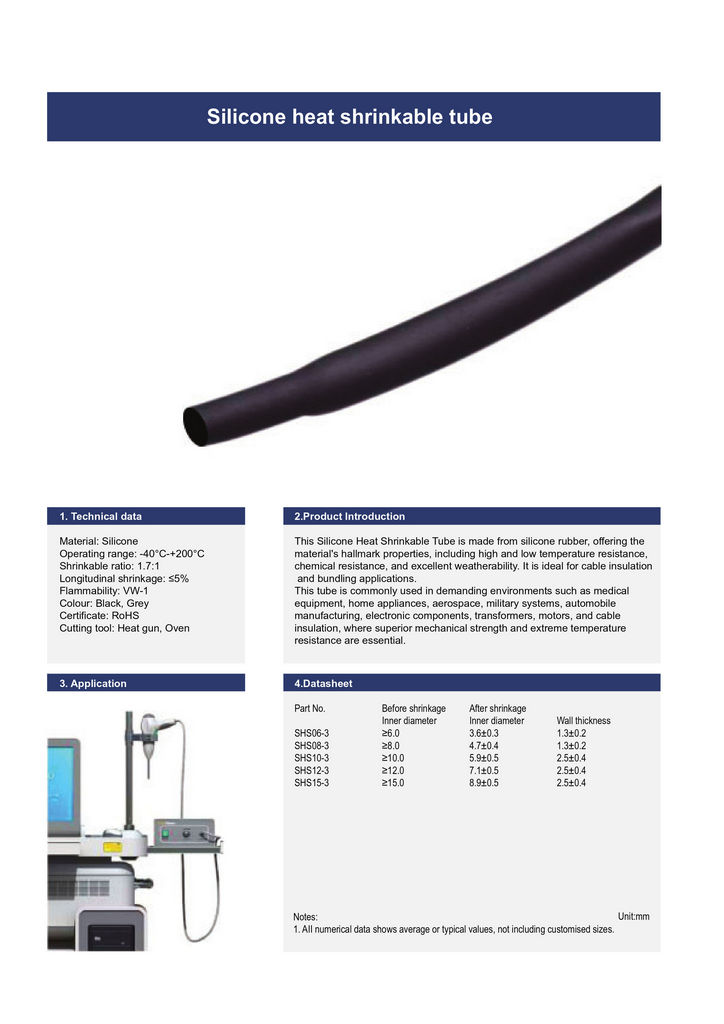 Silicone heat shrinkable tube

1. Technical data

Material: Silicone
Operating range: -40°C-+200°C
Shrinkable ratio: 1.7:1
Longitudinal shrinkage: ≤5%
Flammability: VW-1
Colour: Black, Grey
Certificate: RoHS
Cutting tool: Heat gun, Oven

2.Product Introduction

This Silicone Heat Shrinkable Tube is made from silicone rubber, offering the material's hallmark properties, including high and low temperature resistance, chemical resistance, and excellent weatherability. It is ideal for cable insulation and bundling applications.
This tube is commonly used in demanding environments such as medical equipment, home appliances, aerospace, military systems, automobile manufacturing, electronic components, transformers, motors, and cable insulation, where superior mechanical strength and extreme temperature resistance are essential.

3. Application

4.Datasheet

| Part No. | Before shrinkage Inner diameter | After shrinkage Inner diameter | Wall thickness |
|---|---|---|---|
| SHS06-3 | ≥6.0 | 3.6±0.3 | 1.3±0.2 |
| SHS08-3 | ≥8.0 | 4.7±0.4 | 1.3±0.2 |
| SHS10-3 | ≥10.0 | 5.9±0.5 | 2.5±0.4 |
| SHS12-3 | ≥12.0 | 7.1±0.5 | 2.5±0.4 |
| SHS15-3 | ≥15.0 | 8.9±0.5 | 2.5±0.4 |

Notes:
Unit:mm
1. All numerical data shows average or typical values, not including customised sizes.